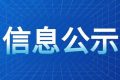 信息公示